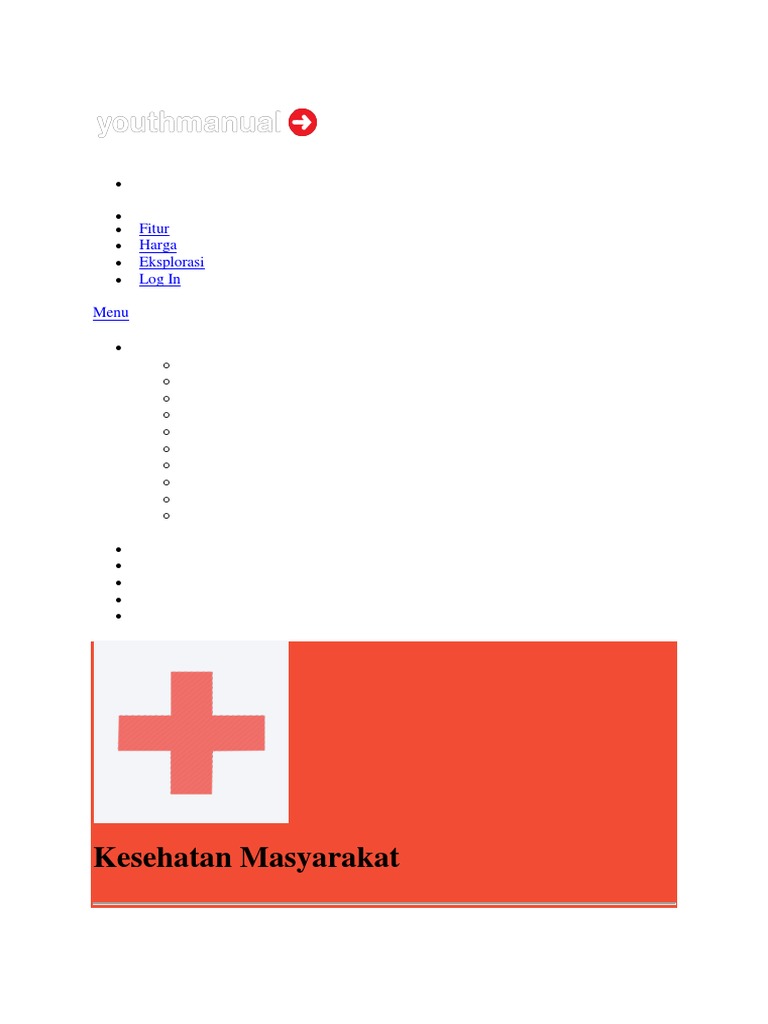 youthmanual

• Fitur
• Harga
• Eksplorasi
• Log In

Menu

Kesehatan Masyarakat